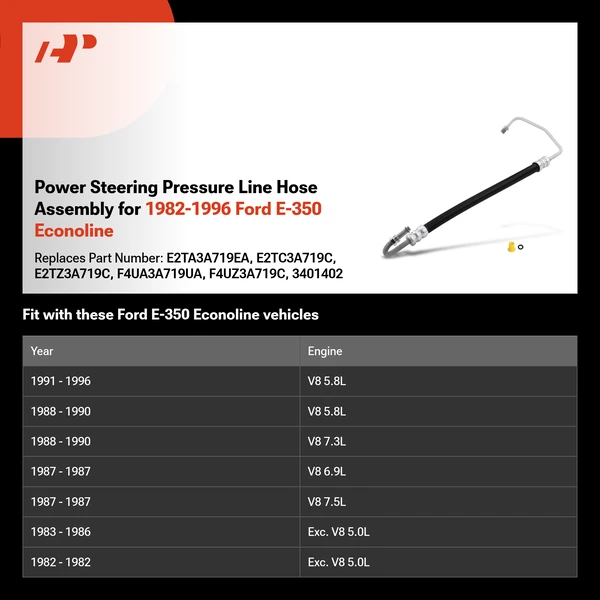 Power Steering Pressure Line Hose Assembly for 1982-1996 Ford E-350 Econoline

Replaces Part Number: E2TA3A719EA, E2TC3A719C, E2TZ3A719C, F4UA3A719UA, F4UZ3A719C, 3401402

Fit with these Ford E-350 Econoline vehicles

| Year | Engine |
|---|---|
| 1991 - 1996 | V8 5.8L |
| 1988 - 1990 | V8 5.8L |
| 1988 - 1990 | V8 7.3L |
| 1987 - 1987 | V8 6.9L |
| 1987 - 1987 | V8 7.5L |
| 1983 - 1986 | Exc. V8 5.0L |
| 1982 - 1982 | Exc. V8 5.0L |